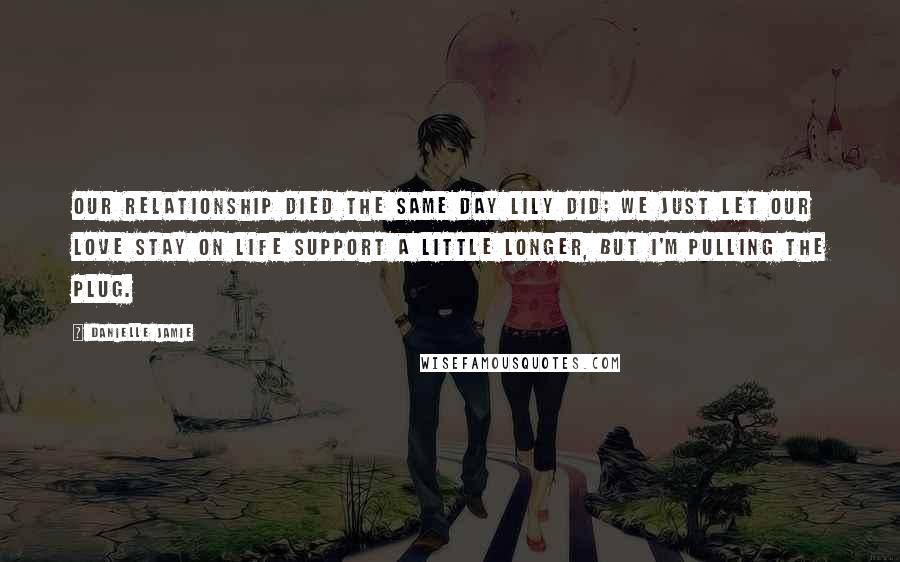 OUR RELATIONSHIP DIED THE SAME DAY LILY DID; WE JUST LET OUR LOVE STAY ON LIFE SUPPORT A LITTLE LONGER, BUT I'M PULLING THE PLUG.

? DANIELLE JAMIE

WISEFAMOUSQUOTES.COM